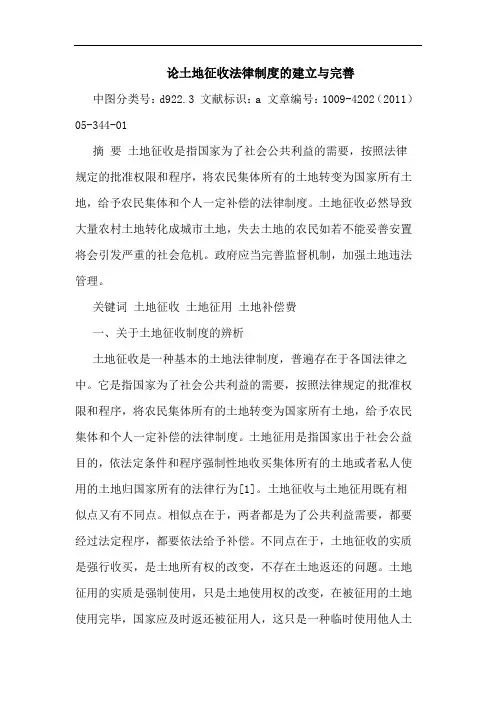 论土地征收法律制度的建立与完善

中图分类号：d922.3 文献标识：a 文章编号：1009-4202（2011）05-344-01

摘 要 土地征收是指国家为了社会公共利益的需要，按照法律规定的批准权限和程序，将农民集体所有的土地转变为国家所有土地，给予农民集体和个人一定补偿的法律制度。土地征收必然导致大量农村土地转化成城市土地，失去土地的农民如若不能妥善安置将会引发严重的社会危机。政府应当完善监督机制，加强土地违法管理。

关键词 土地征收 土地征用 土地补偿费

一、关于土地征收制度的辨析

土地征收是一种基本的土地法律制度，普遍存在于各国法律之中。它是指国家为了社会公共利益的需要，按照法律规定的批准权限和程序，将农民集体所有的土地转变为国家所有土地，给予农民集体和个人一定补偿的法律制度。土地征用是指国家出于社会公益目的，依法定条件和程序强制性地收买集体所有的土地或者私人使用的土地归国家所有的法律行为[1]。土地征收与土地征用既有相似点又有不同点。相似点在于，两者都是为了公共利益需要，都要经过法定程序，都要依法给予补偿。不同点在于，土地征收的实质是强行收买，是土地所有权的改变，不存在土地返还的问题。土地征用的实质是强制使用，只是土地使用权的改变，在被征用的土地使用完毕，国家应及时返还被征用人，这只是一种临时使用他人土